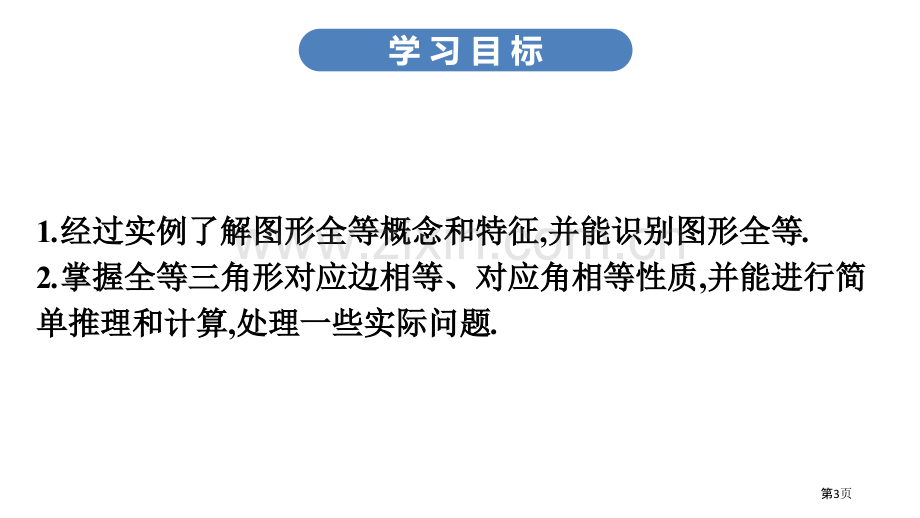 学习目标

1.经过实例了解图形全等概念和特征,并能识别图形全等.

2.掌握全等三角形对应边相等、对应角相等性质,并能进行简单推理和计算,处理一些实际问题.

www.zixin.com.cn

第3页